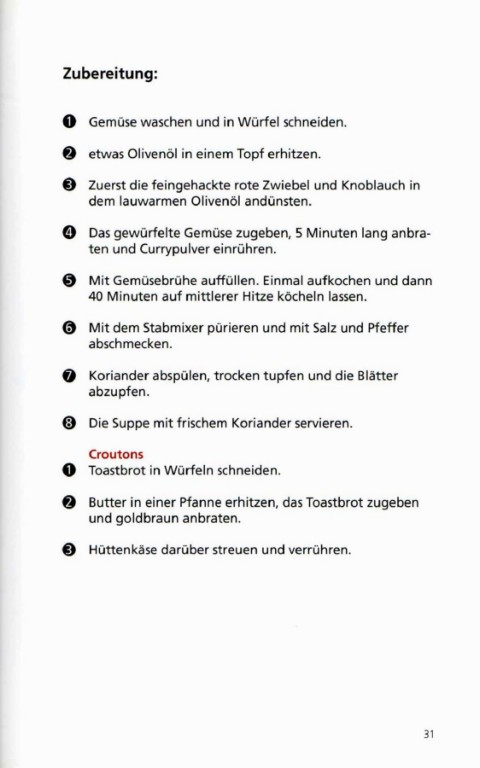 Zubereitung:

❶ Gemüse waschen und in Würfel schneiden.

❷ etwas Olivenöl in einem Topf erhitzen.

❸ Zuerst die feingehackte rote Zwiebel und Knoblauch in dem lauwarmen Olivenöl andünsten.

❹ Das gewürfelte Gemüse zugeben, 5 Minuten lang anbraten und Currypulver einrühren.

❺ Mit Gemüsebrühe auffüllen. Einmal aufkochen und dann 40 Minuten auf mittlerer Hitze köcheln lassen.

❻ Mit dem Stabmixer pürieren und mit Salz und Pfeffer abschmecken.

❼ Koriander abspülen, trocken tupfen und die Blätter abzupfen.

❽ Die Suppe mit frischem Koriander servieren.

Croutons
❶ Toastbrot in Würfeln schneiden.

❷ Butter in einer Pfanne erhitzen, das Toastbrot zugeben und goldbraun anbraten.

❸ Hüttenkäse darüber streuen und verrühren.

31